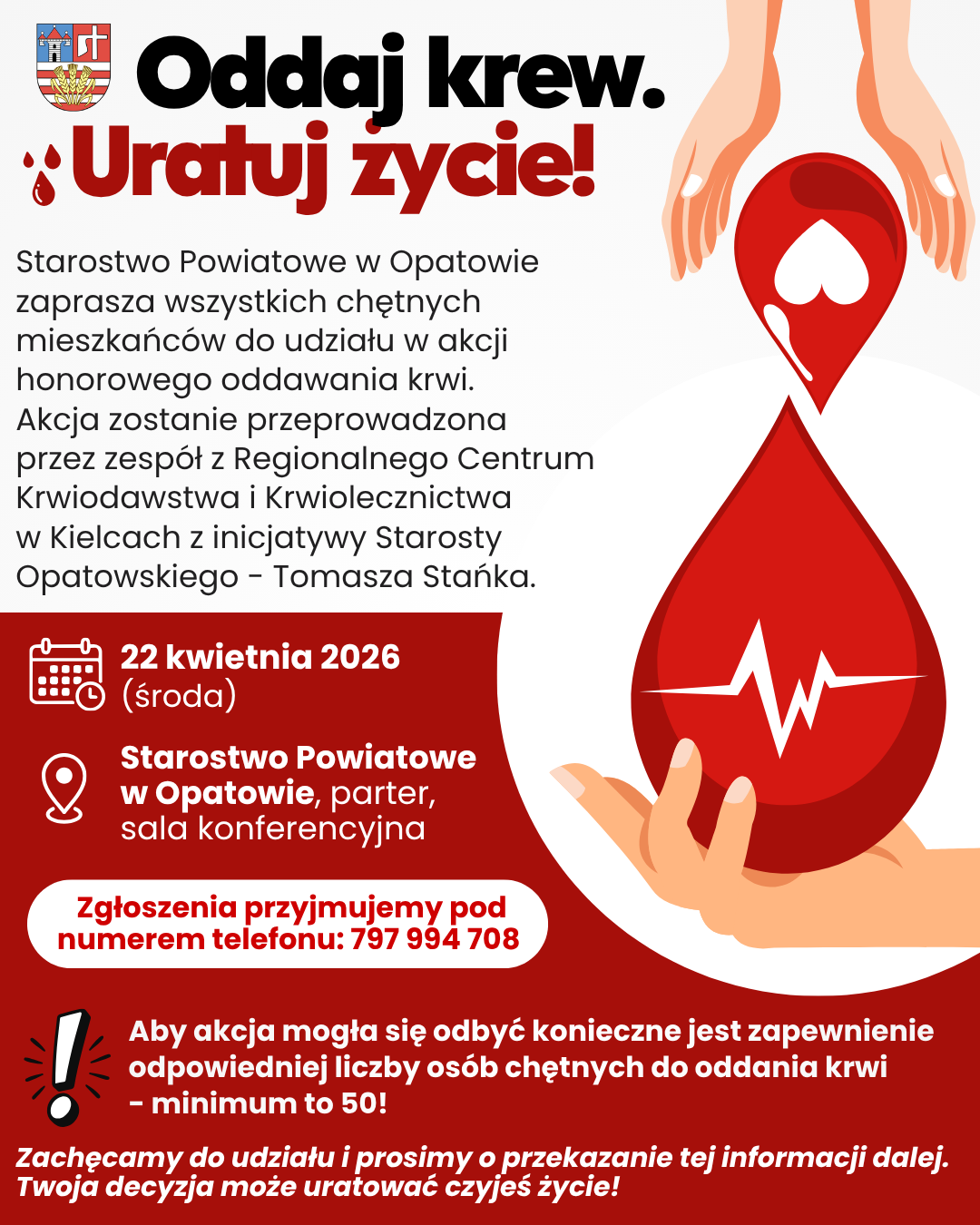 Oddaj krew.
Uratuj życie!

Starostwo Powiatowe w Opatowie zaprasza wszystkich chętnych mieszkańców do udziału w akcji honorowego oddawania krwi. Akcja zostanie przeprowadzona przez zespół z Regionalnego Centrum Krwiodawstwa i Krwiolecznictwa w Kielcach z inicjatywy Starosty Opatowskiego - Tomasza Stańka.

22 kwietnia 2026 (środa)

Starostwo Powiatowe w Opatowie, parter, sala konferencyjna

Zgłoszenia przyjmujemy pod numerem telefonu: 797 994 708

Aby akcja mogła się odbyć konieczne jest zapewnienie odpowiedniej liczby osób chętnych do oddania krwi - minimum to 50!

Zachęcamy do udziału i prosimy o przekazanie tej informacji dalej. Twoja decyzja może uratować czyjeś życie!